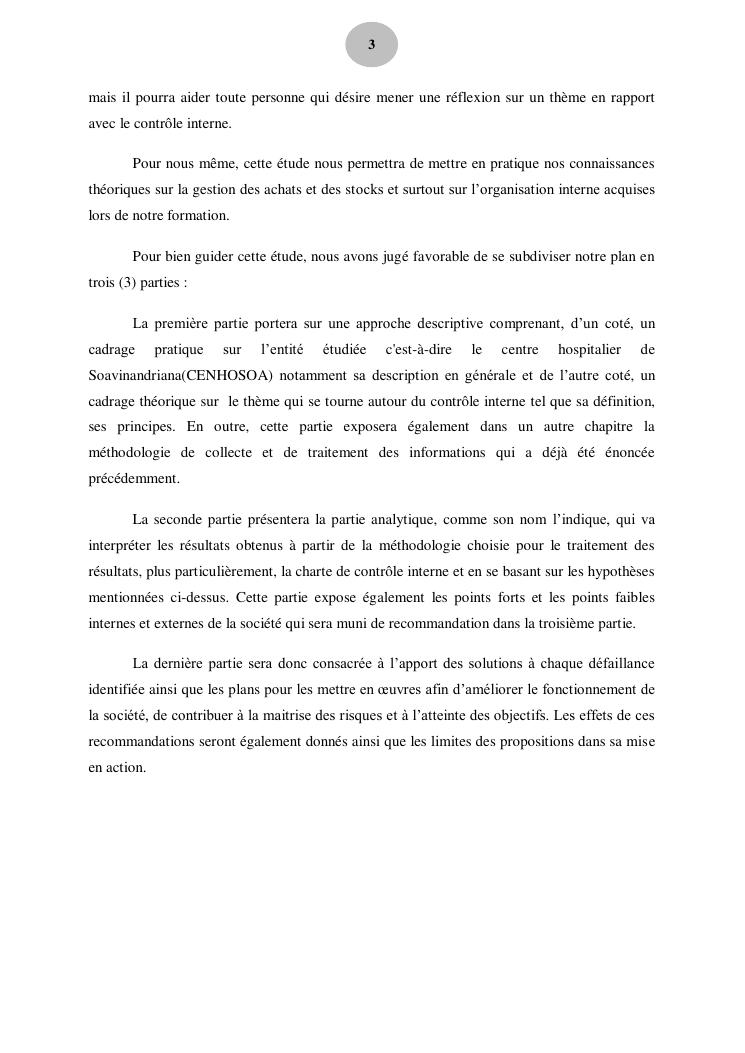 3

mais il pourra aider toute personne qui désire mener une réflexion sur un thème en rapport avec le contrôle interne.

Pour nous même, cette étude nous permettra de mettre en pratique nos connaissances théoriques sur la gestion des achats et des stocks et surtout sur l'organisation interne acquises lors de notre formation.

Pour bien guider cette étude, nous avons jugé favorable de se subdiviser notre plan en trois (3) parties :

La première partie portera sur une approche descriptive comprenant, d'un coté, un cadrage pratique sur l'entité étudiée c'est-à-dire le centre hospitalier de Soavinandriana(CENHOSOA) notamment sa description en générale et de l'autre coté, un cadrage théorique sur le thème qui se tourne autour du contrôle interne tel que sa définition, ses principes. En outre, cette partie exposera également dans un autre chapitre la méthodologie de collecte et de traitement des informations qui a déjà été énoncée précédemment.

La seconde partie présentera la partie analytique, comme son nom l'indique, qui va interpréter les résultats obtenus à partir de la méthodologie choisie pour le traitement des résultats, plus particulièrement, la charte de contrôle interne et en se basant sur les hypothèses mentionnées ci-dessus. Cette partie expose également les points forts et les points faibles internes et externes de la société qui sera muni de recommandation dans la troisième partie.

La dernière partie sera donc consacrée à l'apport des solutions à chaque défaillance identifiée ainsi que les plans pour les mettre en œuvres afin d'améliorer le fonctionnement de la société, de contribuer à la maitrise des risques et à l'atteinte des objectifs. Les effets de ces recommandations seront également donnés ainsi que les limites des propositions dans sa mise en action.